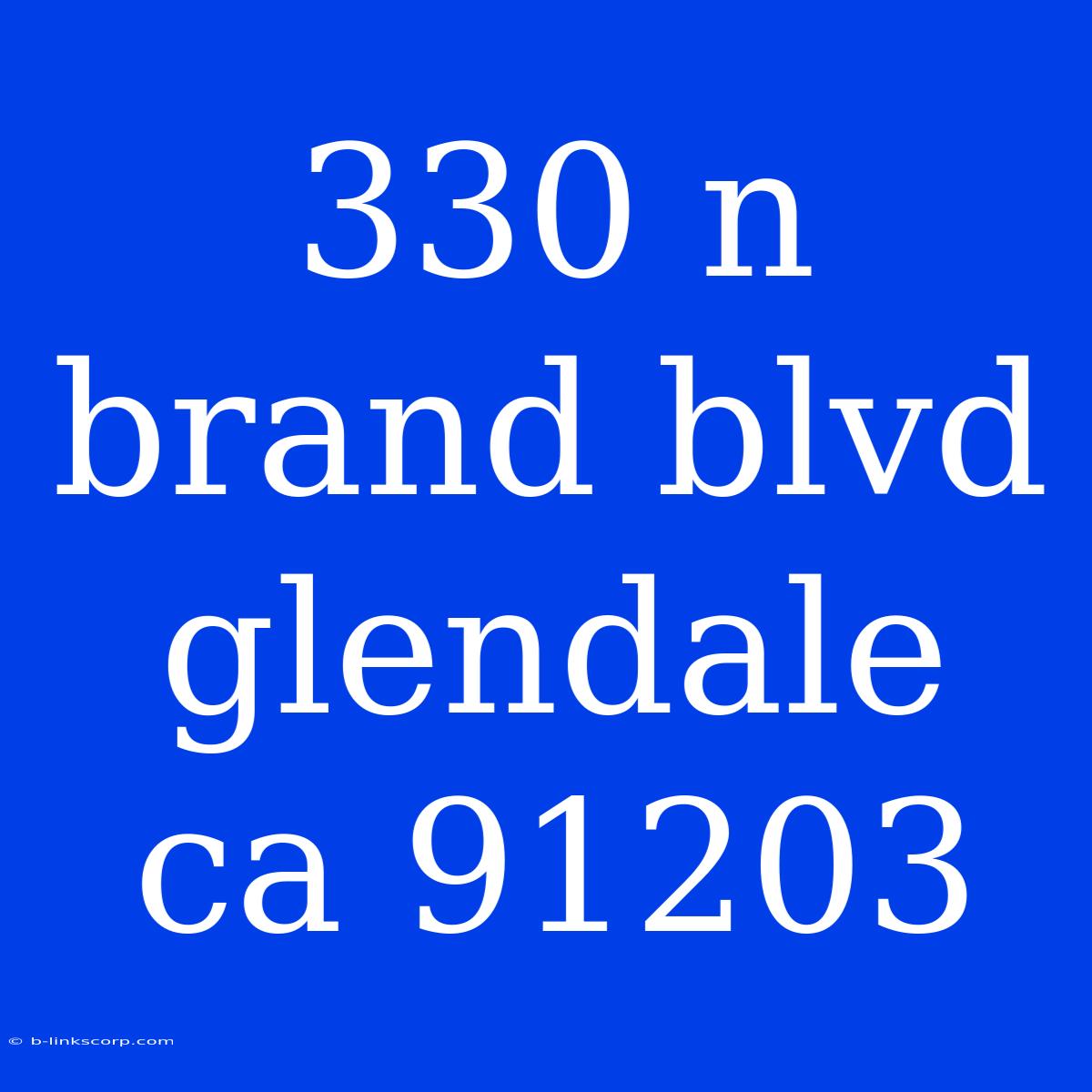 330 n brand blvd glendale ca 91203

© b-linkscorp.com